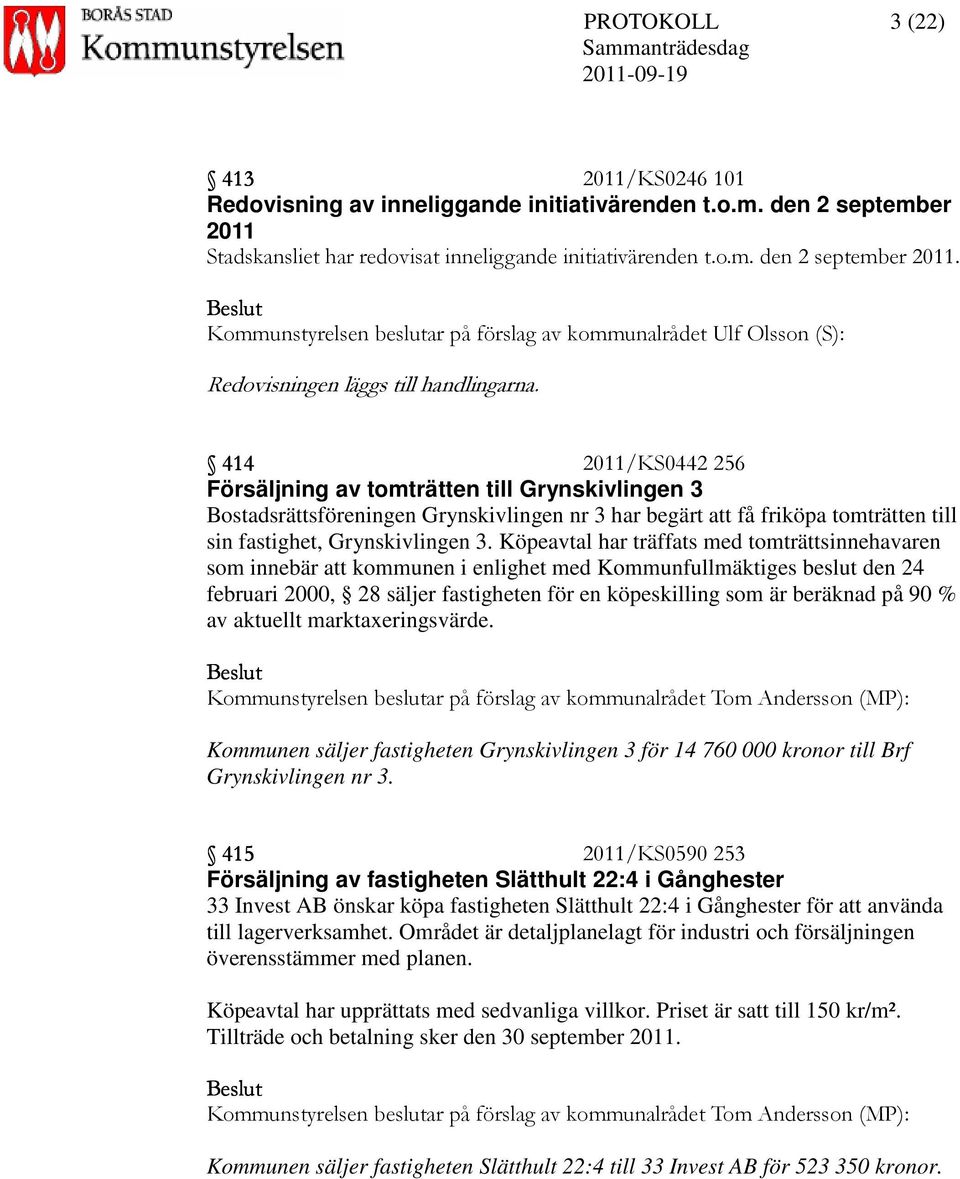 BORÅS STAD
Kommunstyrelsen

PROTOKOLL 3 (22)
Sammanträdesdag
2011-09-19

§ 413 2011/KS0246 101
Redovisning av inneliggande initiativärenden t.o.m. den 2 september 2011
Stadskansliet har redovisat inneliggande initiativärenden t.o.m. den 2 september 2011.

Beslut
Kommunstyrelsen beslutar på förslag av kommunalrådet Ulf Olsson (S):

Redovisningen läggs till handlingarna.

§ 414 2011/KS0442 256
Försäljning av tomträtten till Grynskivlingen 3
Bostadsrättsföreningen Grynskivlingen nr 3 har begärt att få friköpa tomträtten till sin fastighet, Grynskivlingen 3. Köpeavtal har träffats med tomträttsinnehavaren som innebär att kommunen i enlighet med Kommunfullmäktiges beslut den 24 februari 2000, § 28 säljer fastigheten för en köpeskilling som är beräknad på 90 % av aktuellt marktaxeringsvärde.

Beslut
Kommunstyrelsen beslutar på förslag av kommunalrådet Tom Andersson (MP):

Kommunen säljer fastigheten Grynskivlingen 3 för 14 760 000 kronor till Brf Grynskivlingen nr 3.

§ 415 2011/KS0590 253
Försäljning av fastigheten Slätthult 22:4 i Gånghester
33 Invest AB önskar köpa fastigheten Slätthult 22:4 i Gånghester för att använda till lagerverksamhet. Området är detaljplanelagt för industri och försäljningen överensstämmer med planen.

Köpeavtal har upprättats med sedvanliga villkor. Priset är satt till 150 kr/m². Tillträde och betalning sker den 30 september 2011.

Beslut
Kommunstyrelsen beslutar på förslag av kommunalrådet Tom Andersson (MP):

Kommunen säljer fastigheten Slätthult 22:4 till 33 Invest AB för 523 350 kronor.